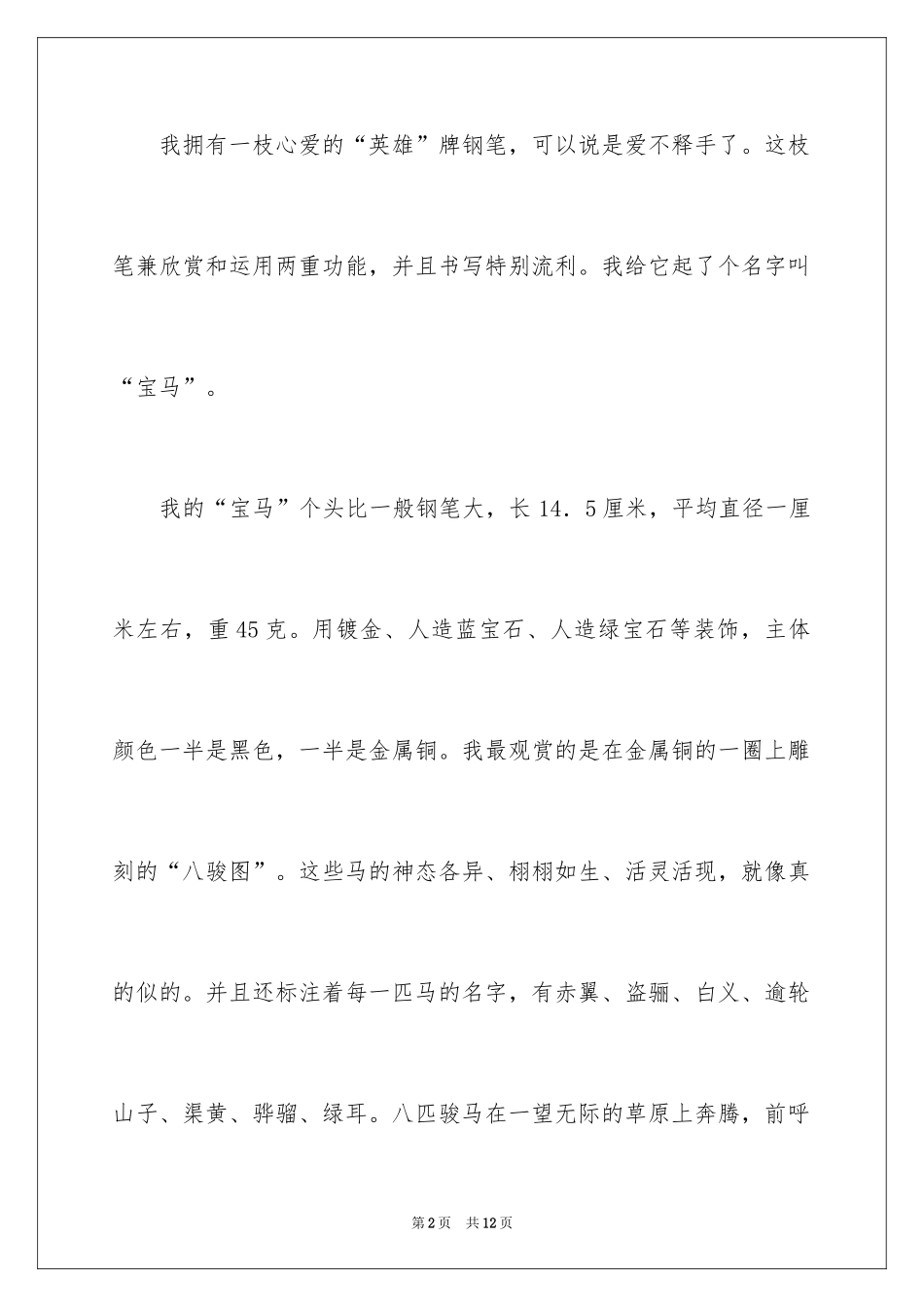 我拥有一枝心爱的“英雄”牌钢笔，可以说是爱不释手了。这枝笔兼欣赏和运用两重功能，并且书写特别流利。我给它起了个名字叫“宝马”。

我的“宝马”个头比一般钢笔大，长 14．5 厘米，平均直径一厘米左右，重 45 克。用镀金、人造蓝宝石、人造绿宝石等装饰，主体颜色一半是黑色，一半是金属铜。我最观赏的是在金属铜的一圈上雕刻的“八骏图”。这些马的神态各异、栩栩如生、活灵活现，就像真的似的。并且还标注着每一匹马的名字，有赤翼、盗骊、白义、逾轮山子、渠黄、骅骝、绿耳。八匹骏马在一望无际的草原上奔腾，前呼

第 2 页 共 12 页